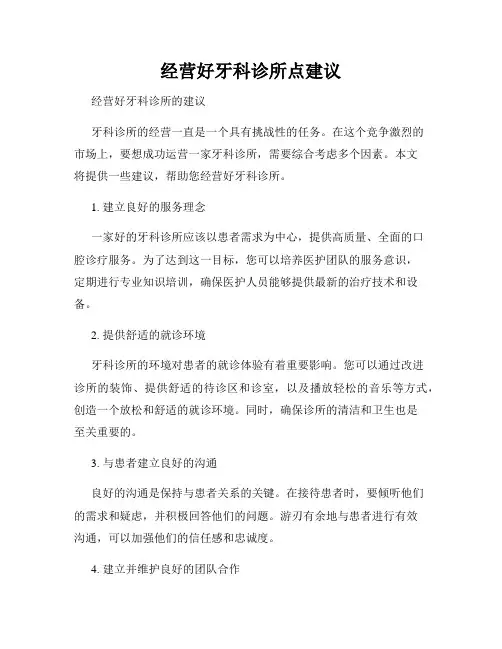 经营好牙科诊所点建议

经营好牙科诊所的建议

牙科诊所的经营一直是一个具有挑战性的任务。在这个竞争激烈的市场上，要想成功运营一家牙科诊所，需要综合考虑多个因素。本文将提供一些建议，帮助您经营好牙科诊所。

1. 建立良好的服务理念

一家好的牙科诊所应该以患者需求为中心，提供高质量、全面的口腔诊疗服务。为了达到这一目标，您可以培养医护团队的服务意识，定期进行专业知识培训，确保医护人员能够提供最新的治疗技术和设备。

2. 提供舒适的就诊环境

牙科诊所的环境对患者的就诊体验有着重要影响。您可以通过改进诊所的装饰、提供舒适的待诊区和诊室，以及播放轻松的音乐等方式，创造一个放松和舒适的就诊环境。同时，确保诊所的清洁和卫生也是至关重要的。

3. 与患者建立良好的沟通

良好的沟通是保持与患者关系的关键。在接待患者时，要倾听他们的需求和疑虑，并积极回答他们的问题。游刃有余地与患者进行有效沟通，可以加强他们的信任感和忠诚度。

4. 建立并维护良好的团队合作